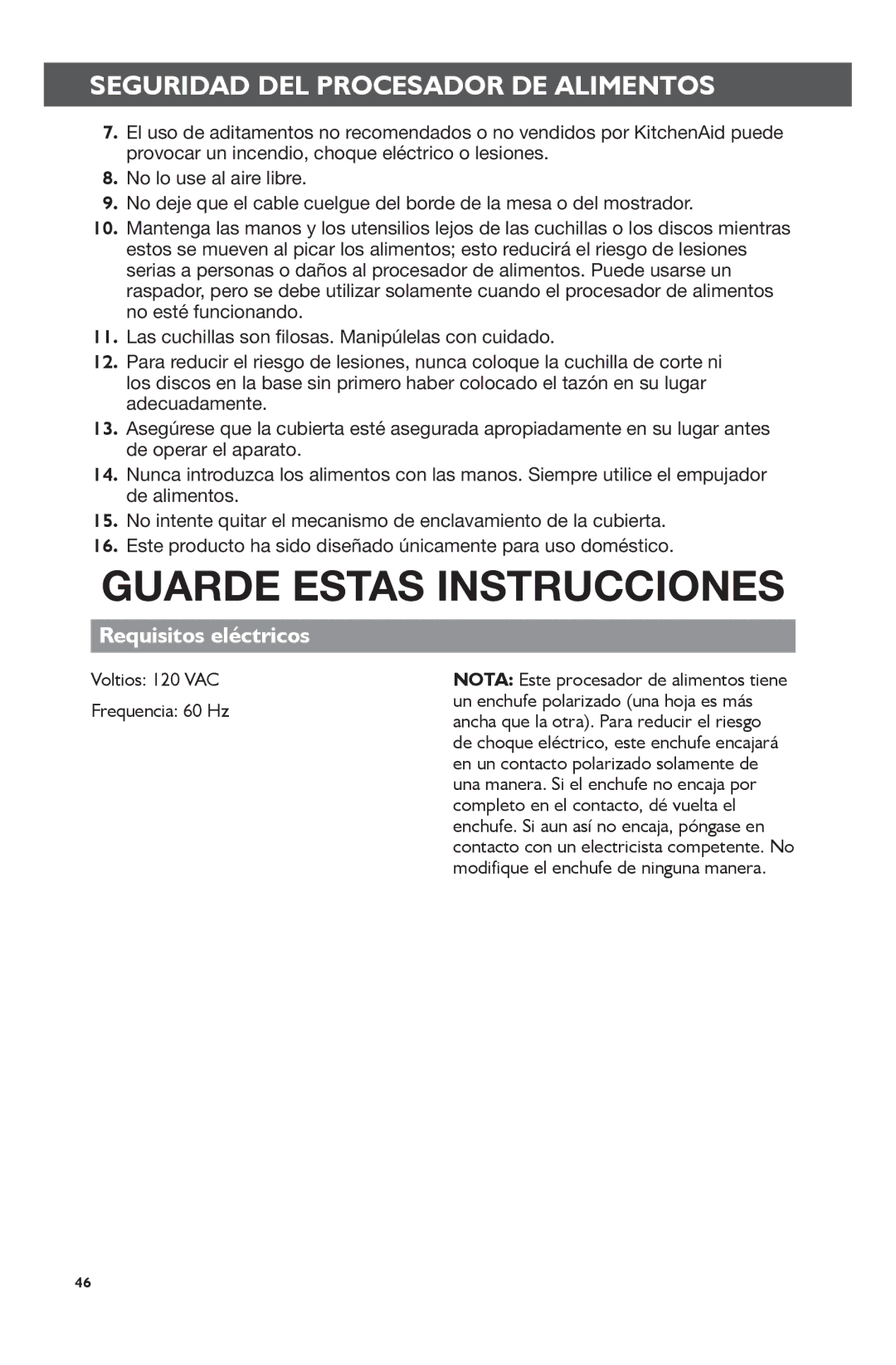 SEGURIDAD DEL PROCESADOR DE ALIMENTOS

7. El uso de aditamentos no recomendados o no vendidos por KitchenAid puede provocar un incendio, choque eléctrico o lesiones.
8. No lo use al aire libre.
9. No deje que el cable cuelgue del borde de la mesa o del mostrador.
10. Mantenga las manos y los utensilios lejos de las cuchillas o los discos mientras estos se mueven al picar los alimentos; esto reducirá el riesgo de lesiones serias a personas o daños al procesador de alimentos. Puede usarse un raspador, pero se debe utilizar solamente cuando el procesador de alimentos no esté funcionando.
11. Las cuchillas son filosas. Manipúlelas con cuidado.
12. Para reducir el riesgo de lesiones, nunca coloque la cuchilla de corte ni los discos en la base sin primero haber colocado el tazón en su lugar adecuadamente.
13. Asegúrese que la cubierta esté asegurada apropiadamente en su lugar antes de operar el aparato.
14. Nunca introduzca los alimentos con las manos. Siempre utilice el empujador de alimentos.
15. No intente quitar el mecanismo de enclavamiento de la cubierta.
16. Este producto ha sido diseñado únicamente para uso doméstico.

GUARDE ESTAS INSTRUCCIONES

Requisitos eléctricos

Voltios: 120 VAC
Frequencia: 60 Hz

NOTA: Este procesador de alimentos tiene un enchufe polarizado (una hoja es más ancha que la otra). Para reducir el riesgo de choque eléctrico, este enchufe encajará en un contacto polarizado solamente de una manera. Si el enchufe no encaja por completo en el contacto, dé vuelta el enchufe. Si aun así no encaja, póngase en contacto con un electricista competente. No modifique el enchufe de ninguna manera.

46